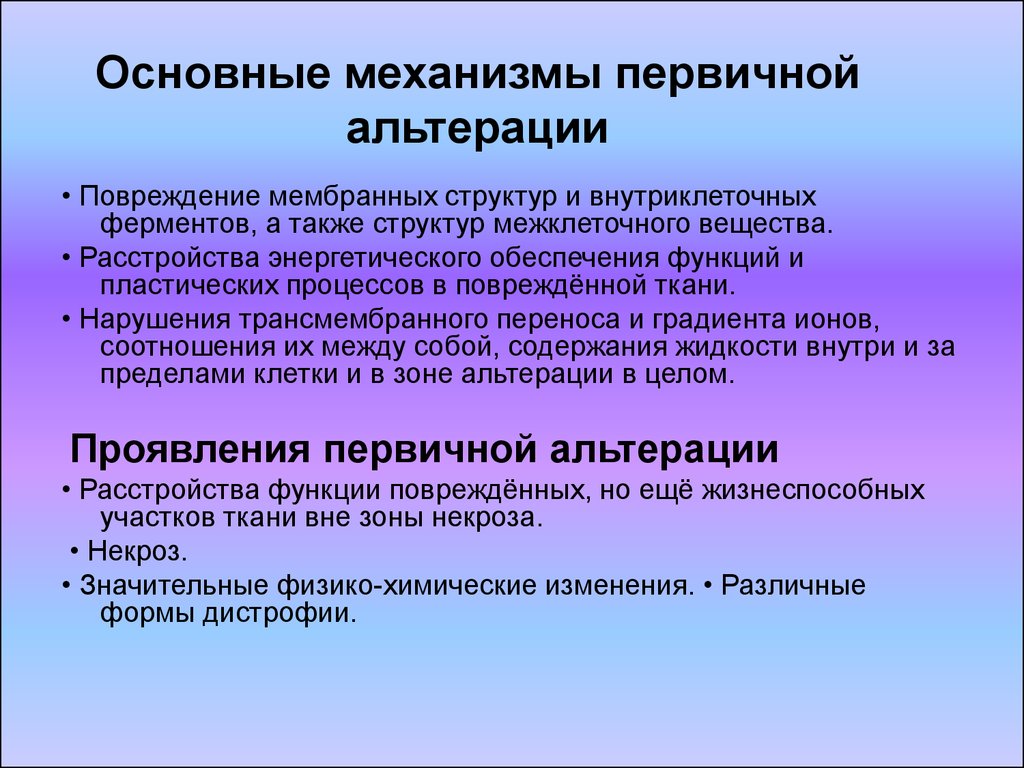 Основные механизмы первичной альтерации

• Повреждение мембранных структур и внутриклеточных ферментов, а также структур межклеточного вещества.

• Расстройства энергетического обеспечения функций и пластических процессов в повреждённой ткани.

• Нарушения трансмембранного переноса и градиента ионов, соотношения их между собой, содержания жидкости внутри и за пределами клетки и в зоне альтерации в целом.

Проявления первичной альтерации

• Расстройства функции повреждённых, но ещё жизнеспособных участков ткани вне зоны некроза.

• Некроз.

• Значительные физико-химические изменения. • Различные формы дистрофии.